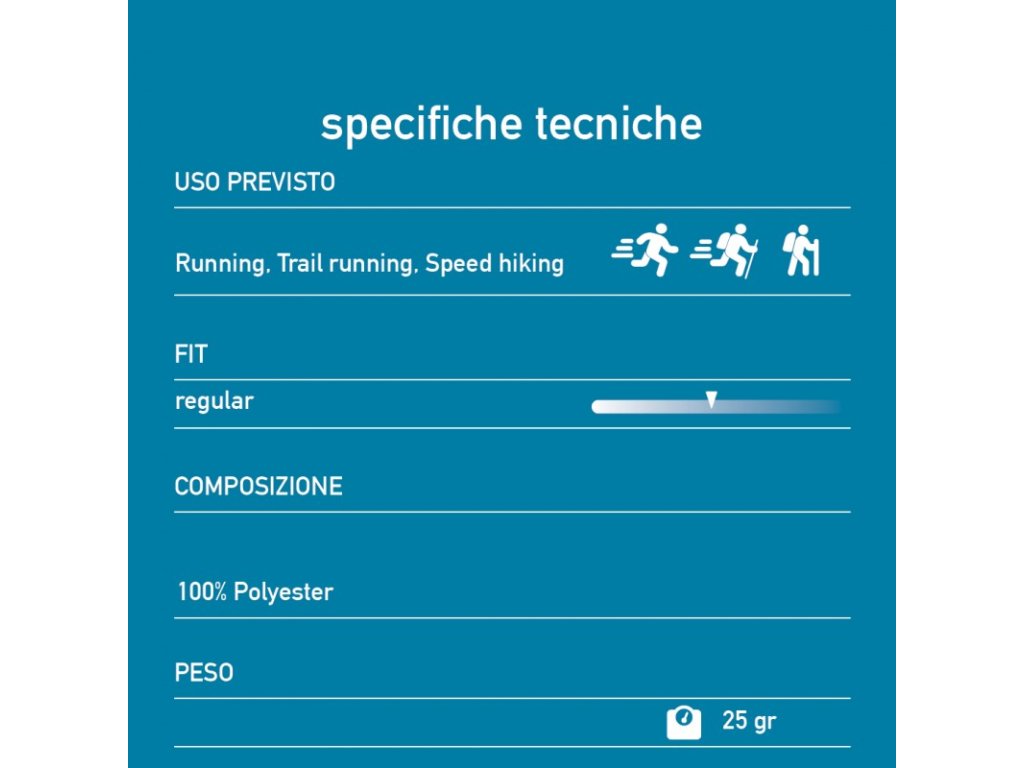 specifiche tecniche

USO PREVISTO

Running, Trail running, Speed hiking

FIT

regular

COMPOSIZIONE

100% Polyester

PESO

25 gr